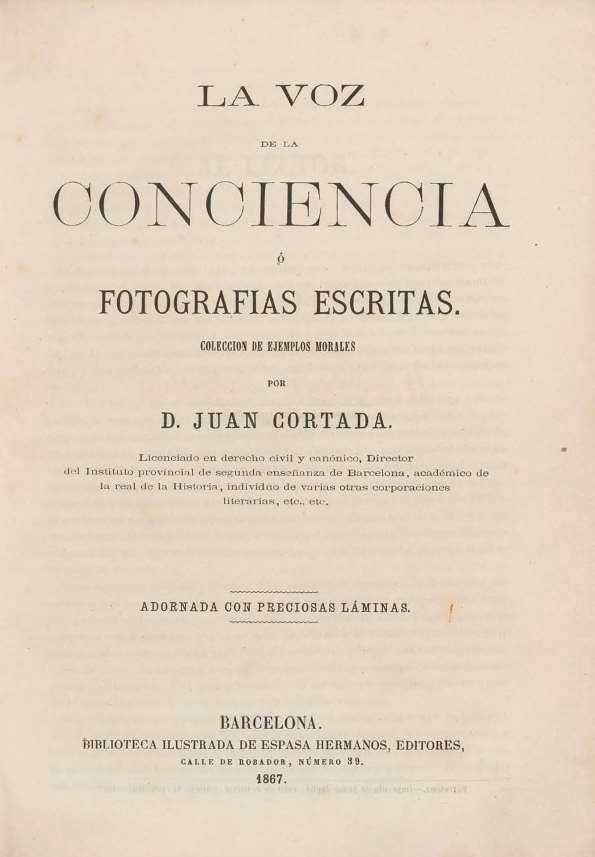 LA VOZ

DE LA

CONCIENCIA

Ó

FOTOGRAFIAS ESCRITAS.

COLECCION DE EJEMPLOS MORALES

POR

D. JUAN CORTADA.

Licenciado en derecho civil y canónico, Director del Instituto provincial de segunda enseñanza de Barcelona, académico de la real de la Historia, individuo de varias otras corporaciones literarias, etc., etc.

ADORNADA CON PRECIOSAS LÁMINAS.

BARCELONA.
BIBLIOTECA ILUSTRADA DE ESPASA HERMANOS, EDITORES,
CALLE DE ROBADOR, NÚMERO 39.
1867.